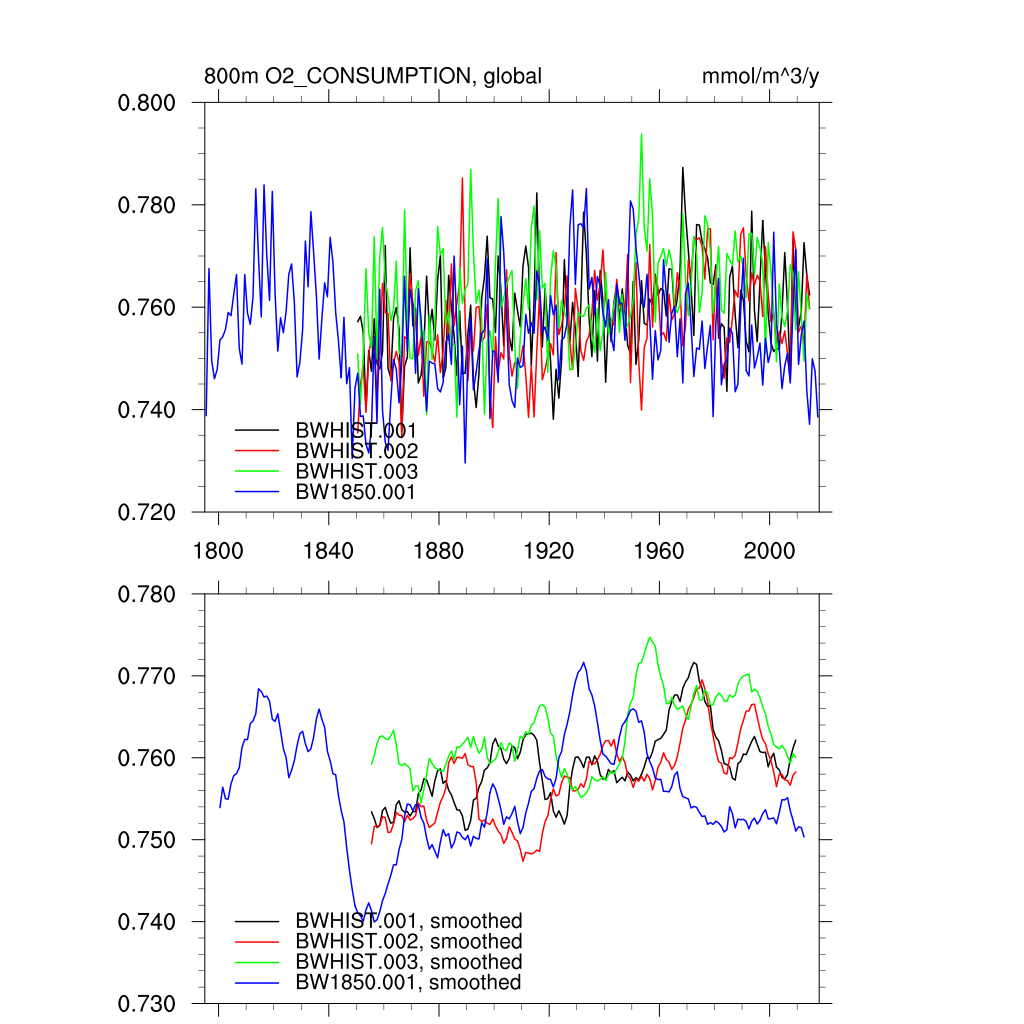 800m O2_CONSUMPTION, global

mmol/m^3/y

0.800
0.780
0.760
0.740
0.720

BWHIST.001
BWHIST.002
BWHIST.003
BW1850.001

1800
1840
1880
1920
1960
2000

0.780
0.770
0.760
0.750
0.740
0.730

BWHIST.001, smoothed
BWHIST.002, smoothed
BWHIST.003, smoothed
BW1850.001, smoothed